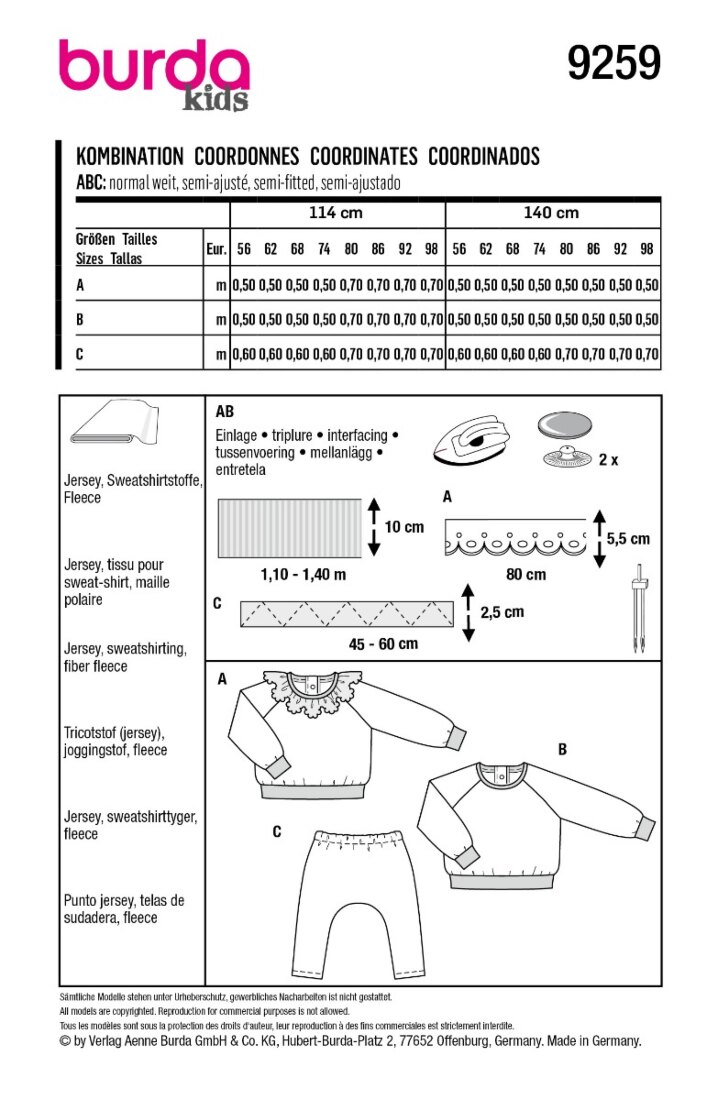 burda kids

9259

KOMBINATION COORDONNES COORDINATES COORDINADOS
ABC: normal weit, semi-ajusté, semi-fitted, semi-ajustado

| | | 114 cm | | | | | | | | 140 cm | | | | | | | |
|---|---|---|---|---|---|---|---|---|---|---|---|---|---|---|---|---|---|
| Größen Tailles Sizes Tallas | Eur. | 56 | 62 | 68 | 74 | 80 | 86 | 92 | 98 | 56 | 62 | 68 | 74 | 80 | 86 | 92 | 98 |
| A | m | 0,50 | 0,50 | 0,50 | 0,50 | 0,70 | 0,70 | 0,70 | 0,70 | 0,50 | 0,50 | 0,50 | 0,50 | 0,50 | 0,50 | 0,50 | 0,50 |
| B | m | 0,50 | 0,50 | 0,50 | 0,50 | 0,70 | 0,70 | 0,70 | 0,70 | 0,50 | 0,50 | 0,50 | 0,50 | 0,50 | 0,50 | 0,50 | 0,50 |
| C | m | 0,60 | 0,60 | 0,60 | 0,60 | 0,70 | 0,70 | 0,70 | 0,70 | 0,60 | 0,60 | 0,60 | 0,60 | 0,70 | 0,70 | 0,70 | 0,70 |

Jersey, Sweatshirtstoffe, Fleece

Jersey, tissu pour sweat-shirt, maille polaire

Jersey, sweatshirting, fiber fleece

Tricotstof (jersey), joggingstof, fleece

Jersey, sweatshirttyger, fleece

Punto jersey, telas de sudadera, fleece

AB
Einlage • triplure • interfacing • tussenvoering • mellanlägg • entretela

2 x

10 cm
1,10 - 1,40 m

A
5,5 cm
80 cm

C
2,5 cm
45 - 60 cm

A

B

C

Sämtliche Modelle stehen unter Urheberschutz, gewerbliches Nacharbeiten ist nicht gestattet.
All models are copyrighted. Reproduction for commercial purposes is not allowed.
Tous les modèles sont sous la protection des droits d'auteur, leur reproduction à des fins commerciales est strictement interdite.
© by Verlag Aenne Burda GmbH & Co. KG, Hubert-Burda-Platz 2, 77652 Offenburg, Germany. Made in Germany.